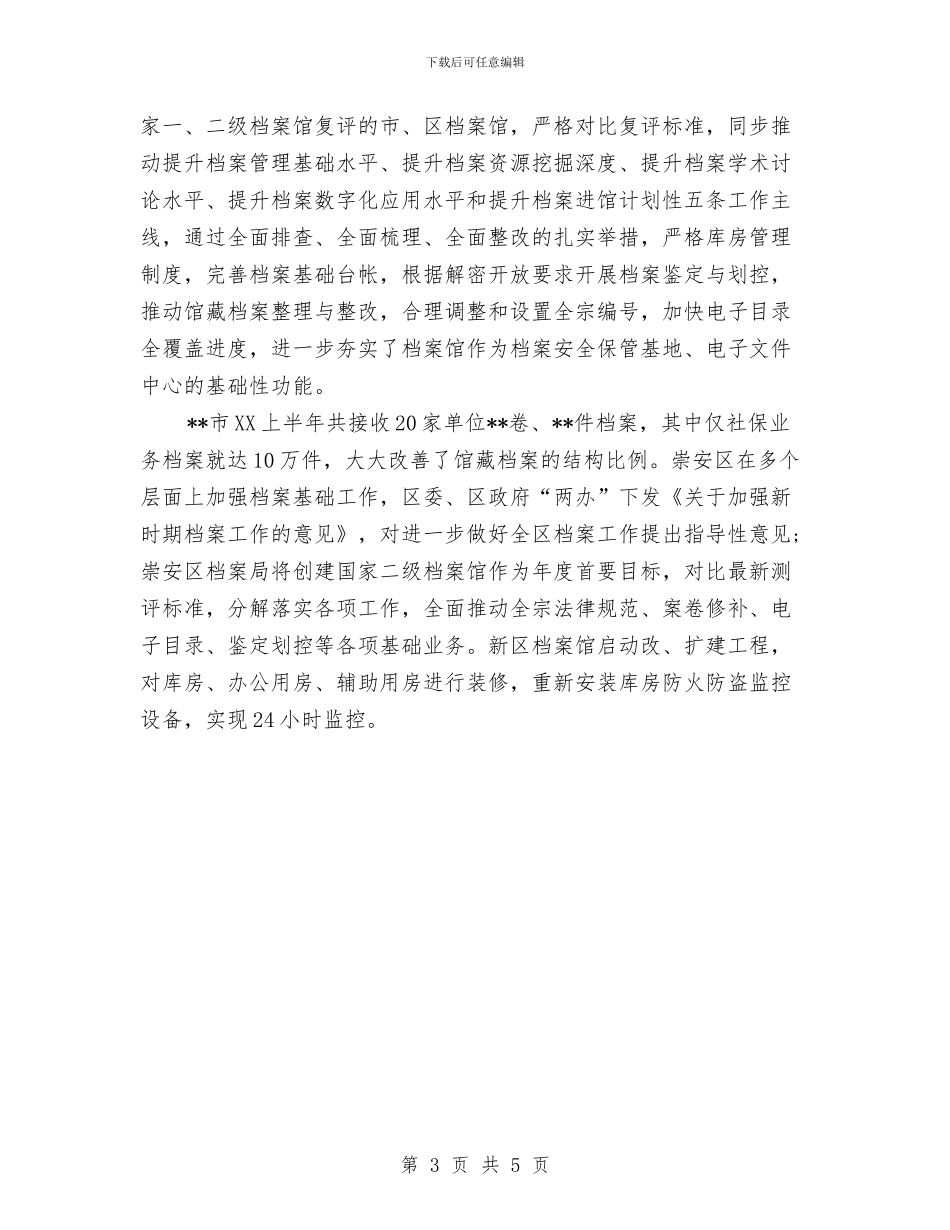 下载后可任意编辑

家一、二级档案馆复评的市、区档案馆，严格对比复评标准，同步推动提升档案管理基础水平、提升档案资源挖掘深度、提升档案学术讨论水平、提升档案数字化应用水平和提升档案进馆计划性五条工作主线，通过全面排查、全面梳理、全面整改的扎实举措，严格库房管理制度，完善档案基础台帐，根据解密开放要求开展档案鉴定与划控，推动馆藏档案整理与整改，合理调整和设置全宗编号，加快电子目录全覆盖进度，进一步夯实了档案馆作为档案安全保管基地、电子文件中心的基础性功能。

**市XX上半年共接收20家单位**卷、**件档案，其中仅社保业务档案就达10万件，大大改善了馆藏档案的结构比例。崇安区在多个层面上加强档案基础工作，区委、区政府“两办”下发《关于加强新时期档案工作的意见》，对进一步做好全区档案工作提出指导性意见；崇安区档案局将创建国家二级档案馆作为年度首要目标，对比最新测评标准，分解落实各项工作，全面推动全宗法律规范、案卷修补、电子目录、鉴定划控等各项基础业务。新区档案馆启动改、扩建工程，对库房、办公用房、辅助用房进行装修，重新安装库房防火防盗监控设备，实现24小时监控。

第 3 页 共 5 页